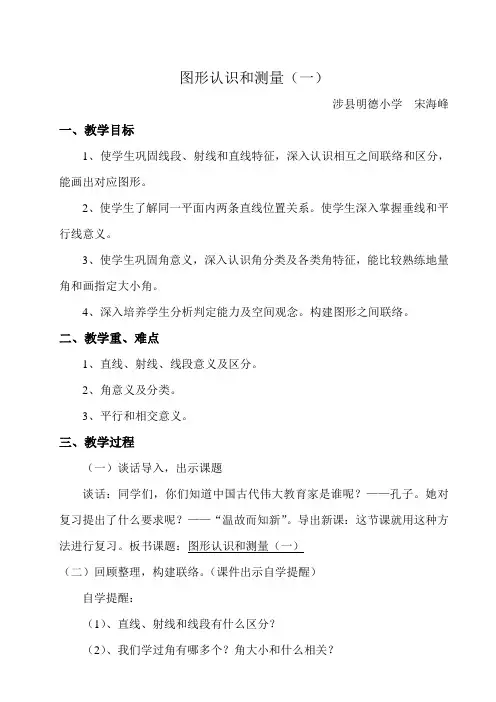 图形认识和测量（一）

涉县明德小学　宋海峰

一、教学目标

1、使学生巩固线段、射线和直线特征，深入认识相互之间联络和区分，能画出对应图形。

2、使学生了解同一平面内两条直线位置关系。使学生深入掌握垂线和平行线意义。

3、使学生巩固角意义，深入认识角分类及各类角特征，能比较熟练地量角和画指定大小角。

4、深入培养学生分析判定能力及空间观念。构建图形之间联络。

二、教学重、难点

1、直线、射线、线段意义及区分。

2、角意义及分类。

3、平行和相交意义。

三、教学过程

（一）谈话导入，出示课题

谈话：同学们，你们知道中国古代伟大教育家是谁呢？——孔子。她对复习提出了什么要求呢？——“温故而知新”。导出新课：这节课就用这种方法进行复习。板书课题：图形认识和测量（一）

（二）回顾整理，构建联络。（课件出示自学提醒）

自学提醒：

（1）、直线、射线和线段有什么区分？

（2）、我们学过角有哪多个？角大小和什么相关？